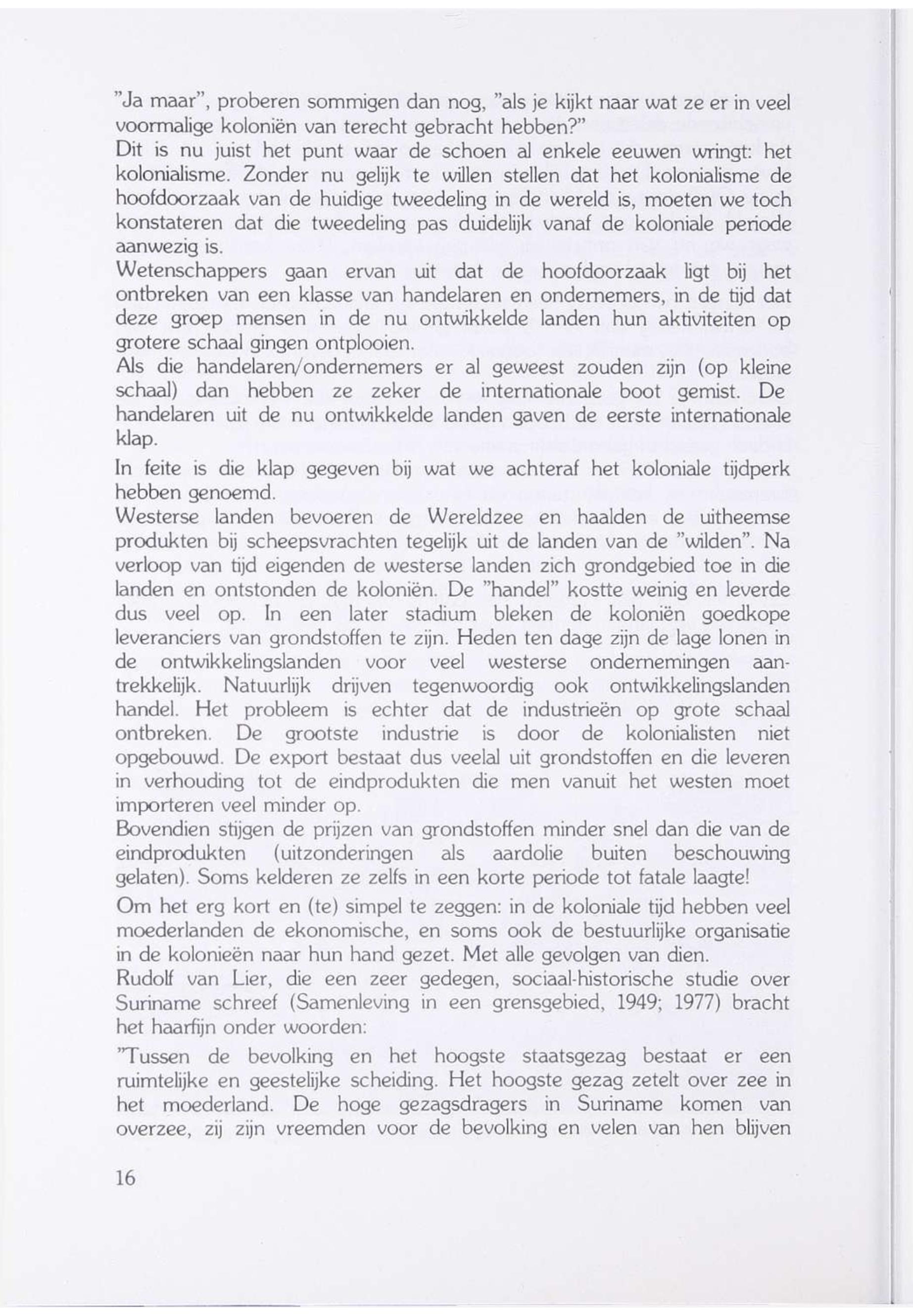 "Ja maar", proberen sommigen dan nog, "als je kijkt naar wat ze er in veel voormalige koloniën van terecht gebracht hebben?"
Dit is nu juist het punt waar de schoen al enkele eeuwen wringt: het kolonialisme. Zonder nu gelijk te willen stellen dat het kolonialisme de hoofdoorzaak van de huidige tweedeling in de wereld is, moeten we toch konstateren dat die tweedeling pas duidelijk vanaf de koloniale periode aanwezig is.
Wetenschappers gaan ervan uit dat de hoofdoorzaak ligt bij het ontbreken van een klasse van handelaren en ondernemers, in de tijd dat deze groep mensen in de nu ontwikkelde landen hun aktiviteiten op grotere schaal gingen ontplooien.
Als die handelaren/ondernemers er al geweest zouden zijn (op kleine schaal) dan hebben ze zeker de internationale boot gemist. De handelaren uit de nu ontwikkelde landen gaven de eerste internationale klap.

In feite is die klap gegeven bij wat we achteraf het koloniale tijdperk hebben genoemd.
Westerse landen bevoeren de Wereldzee en haalden de uitheemse produkten bij scheepsvrachten tegelijk uit de landen van de "wilden". Na verloop van tijd eigenden de westerse landen zich grondgebied toe in die landen en ontstonden de koloniën. De "handel" kostte weinig en leverde dus veel op. In een later stadium bleken de koloniën goedkope leveranciers van grondstoffen te zijn. Heden ten dage zijn de lage lonen in de ontwikkelingslanden voor veel westerse ondernemingen aantrekkelijk. Natuurlijk drijven tegenwoordig ook ontwikkelingslanden handel. Het probleem is echter dat de industrieën op grote schaal ontbreken. De grootste industrie is door de kolonialisten niet opgebouwd. De export bestaat dus veelal uit grondstoffen en die leveren in verhouding tot de eindprodukten die men vanuit het westen moet importeren veel minder op.
Bovendien stijgen de prijzen van grondstoffen minder snel dan die van de eindprodukten (uitzonderingen als aardolie buiten beschouwing gelaten). Soms kelderen ze zelfs in een korte periode tot fatale laagte!

Om het erg kort en (te) simpel te zeggen: in de koloniale tijd hebben veel moederlanden de ekonomische, en soms ook de bestuurlijke organisatie in de kolonieën naar hun hand gezet. Met alle gevolgen van dien.
Rudolf van Lier, die een zeer gedegen, sociaal-historische studie over Suriname schreef (Samenleving in een grensgebied, 1949; 1977) bracht het haarfijn onder woorden:

"Tussen de bevolking en het hoogste staatsgezag bestaat er een ruimtelijke en geestelijke scheiding. Het hoogste gezag zetelt over zee in het moederland. De hoge gezagsdragers in Suriname komen van overzee, zij zijn vreemden voor de bevolking en velen van hen blijven

16